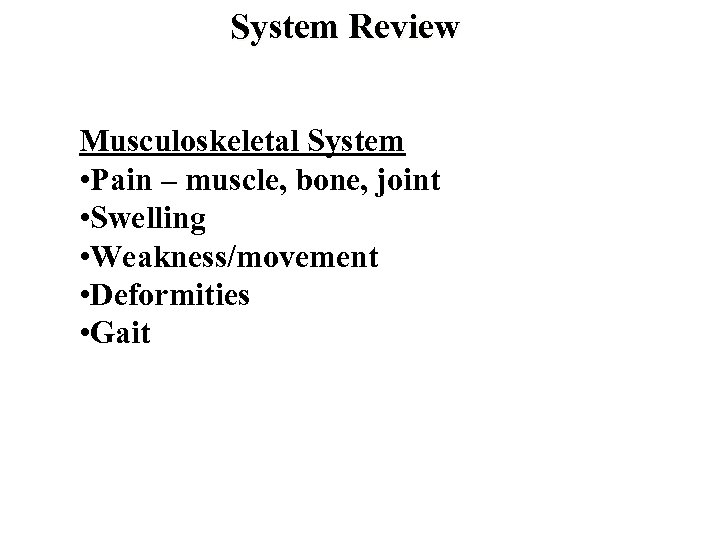 System Review

Musculoskeletal System
• Pain – muscle, bone, joint
• Swelling
• Weakness/movement
• Deformities
• Gait